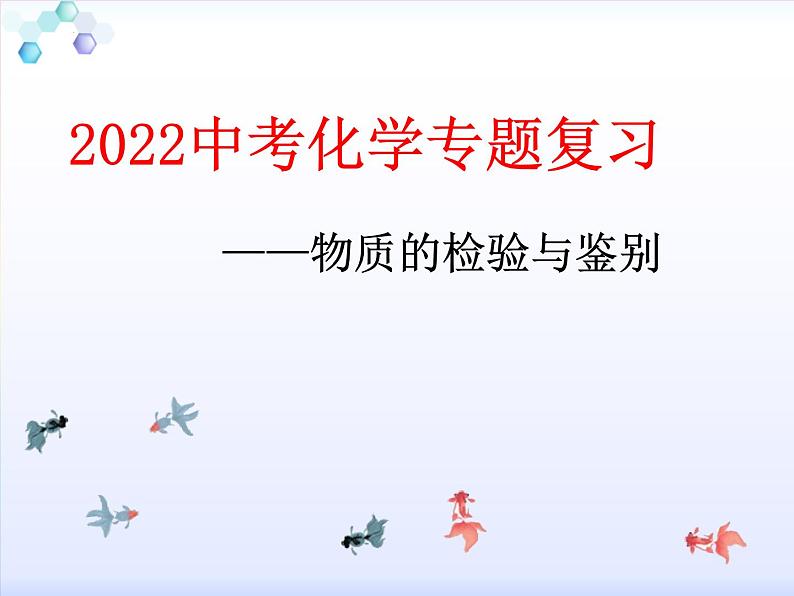 2022中考化学专题复习

——物质的检验与鉴别